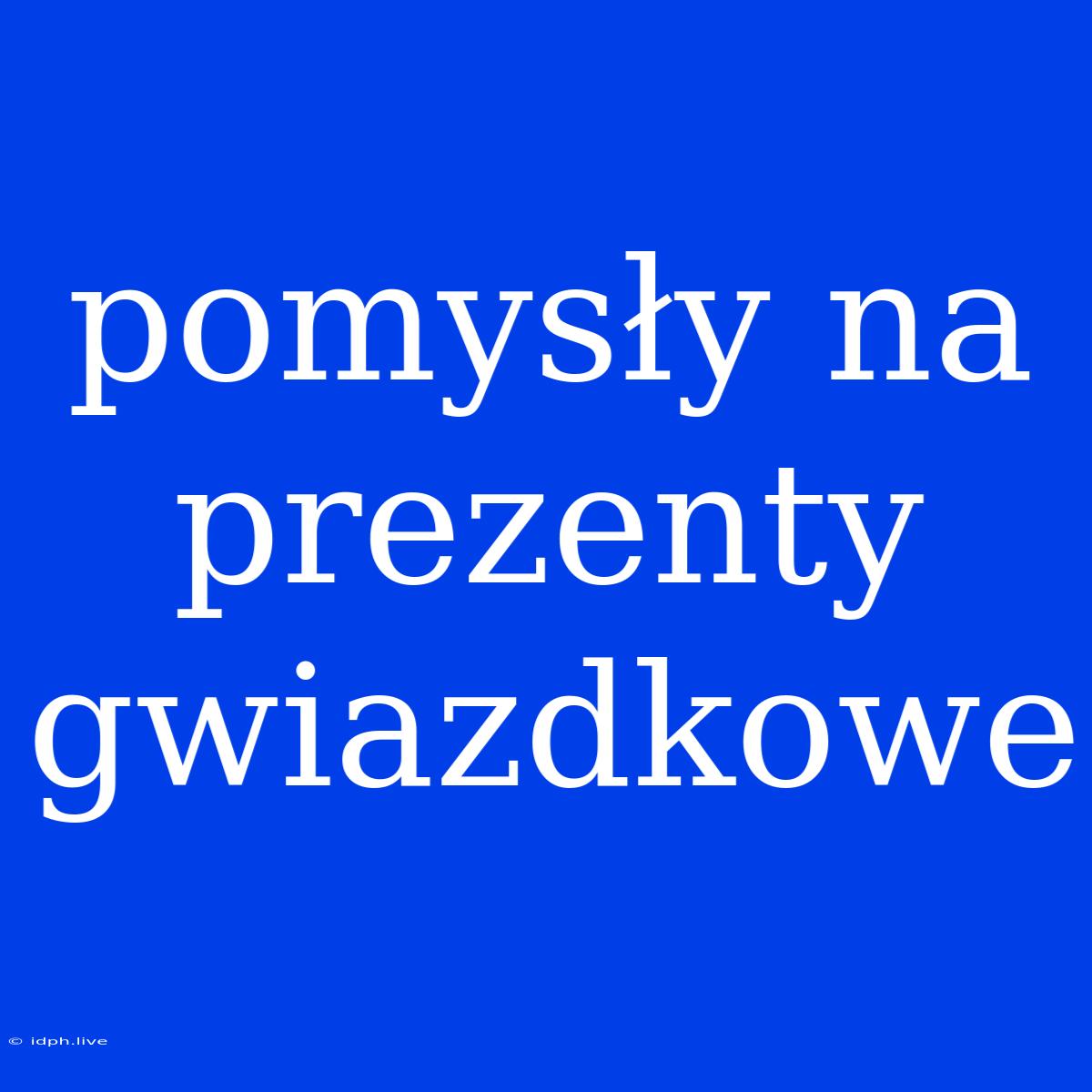 pomysły na prezenty gwiazdkowe

© idph.live